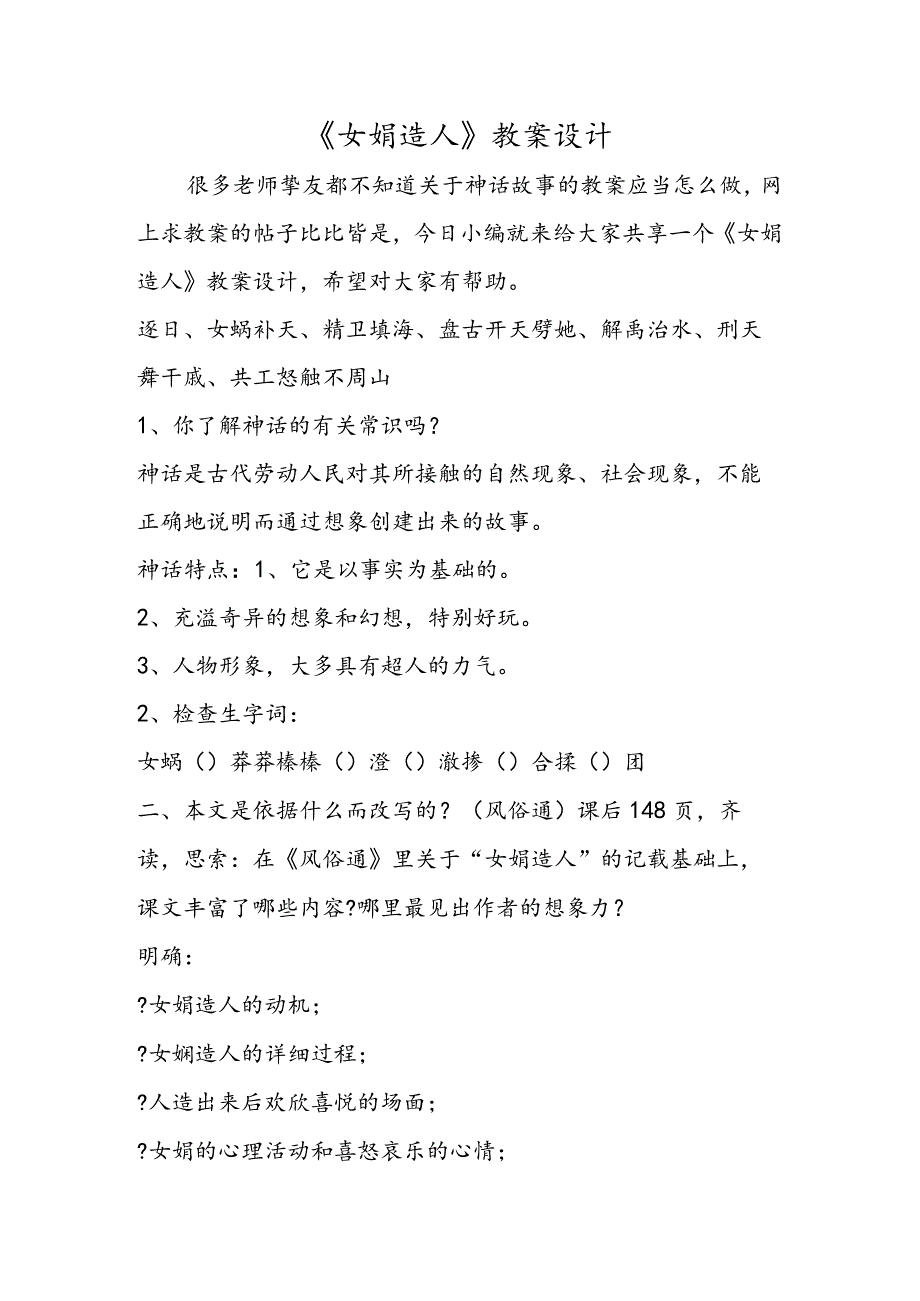 《女娟造人》教案设计

很多老师挚友都不知道关于神话故事的教案应当怎么做，网上求教案的帖子比比皆是，今日小编就来给大家共享一个《女娟造人》教案设计，希望对大家有帮助。

逐日、女蜗补天、精卫填海、盘古开天劈她、解禹治水、刑天舞干戚、共工怒触不周山

1、你了解神话的有关常识吗？

神话是古代劳动人民对其所接触的自然现象、社会现象，不能正确地说明而通过想象创建出来的故事。

神话特点：1、它是以事实为基础的。

2、充溢奇异的想象和幻想，特别好玩。

3、人物形象，大多具有超人的力气。

2、检查生字词：

女蜗（）莽莽榛榛（）澄（）澈掺（）合揉（）团

二、本文是依据什么而改写的？（风俗通）课后148页，齐读，思索：在《风俗通》里关于“女娟造人”的记载基础上，课文丰富了哪些内容?哪里最见出作者的想象力？

明确：

?女娟造人的动机；

?女娴造人的详细过程；

?人造出来后欢欣喜悦的场面；

?女娟的心理活动和喜怒哀乐的心情；